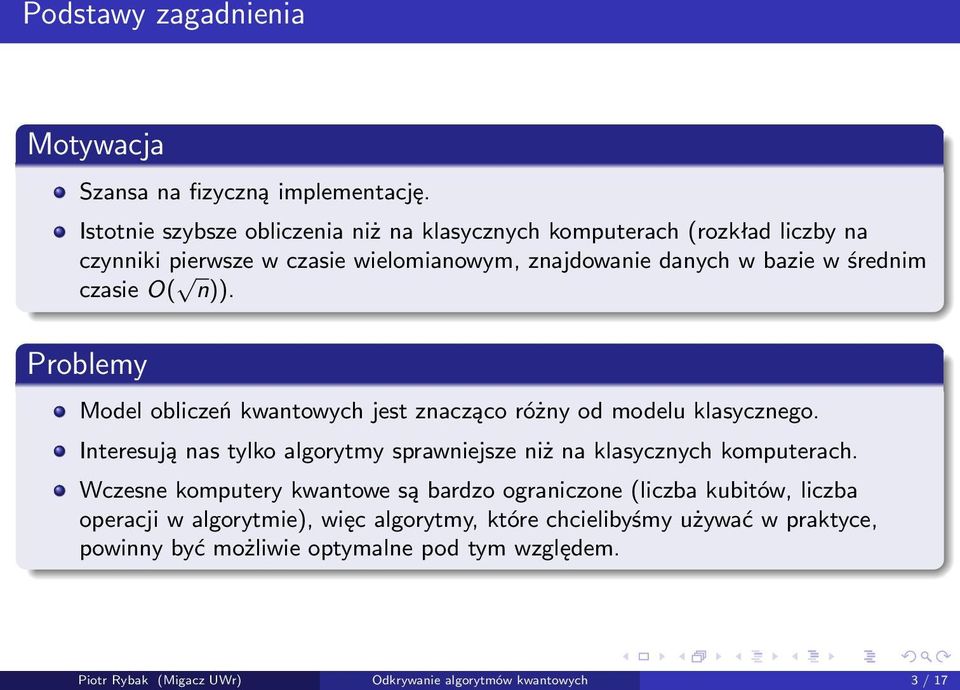 Podstawy zagadnienia

Motywacja

Szansa na fizyczną implementację.

Istotnie szybsze obliczenia niż na klasycznych komputerach (rozkład liczby na czynniki pierwsze w czasie wielomianowym, znajdowanie danych w bazie w średnim czasie $O(\sqrt{n})$).

Problemy

Model obliczeń kwantowych jest znacząco różny od modelu klasycznego.

Interesują nas tylko algorytmy sprawniejsze niż na klasycznych komputerach.

Wczesne komputery kwantowe są bardzo ograniczone (liczba kubitów, liczba operacji w algorytmie), więc algorytmy, które chcielibyśmy używać w praktyce, powinny być możliwie optymalne pod tym względem.

Piotr Rybak (Migacz UWr) Odkrywanie algorytmów kwantowych 3 / 17